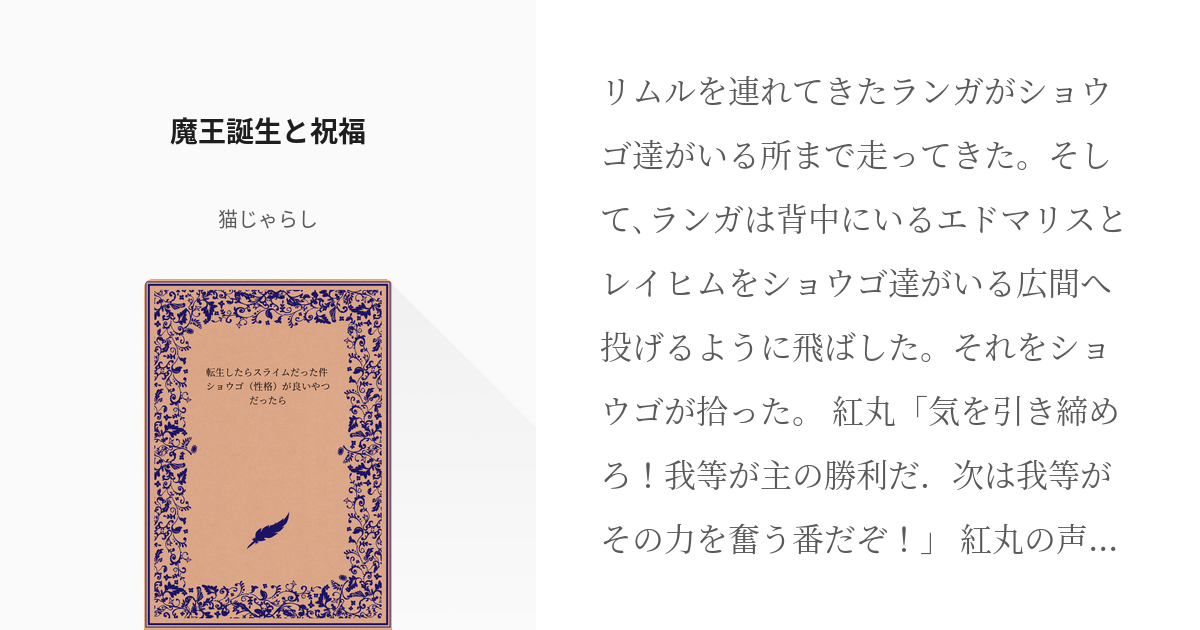 魔王誕生と祝福

猫じゃらし

転生したらスライムだった件
ショウゴ（性格）が良いやつだったら

リムルを連れてきたランガがショウゴ達がいる所まで走ってきた。そして､ランガは背中にいるエドマリスとレイヒムをショウゴ達がいる広間へ投げるように飛ばした。それをショウゴが拾った。 紅丸「気を引き締めろ！我等が主の勝利だ．次は我等がその力を奮う番だぞ！」 紅丸の声…